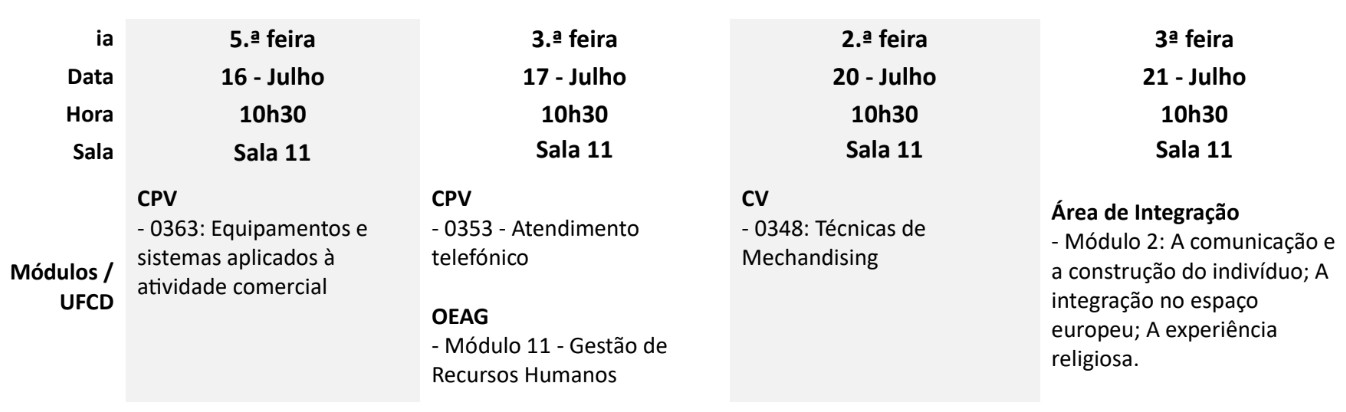 | ia | 5.ª feira | 3.ª feira | 2.ª feira | 3ª feira |
|---|---|---|---|---|
| Data | 16 - Julho | 17 - Julho | 20 - Julho | 21 - Julho |
| Hora | 10h30 | 10h30 | 10h30 | 10h30 |
| Sala | Sala 11 | Sala 11 | Sala 11 | Sala 11 |
| Módulos / UFCD | **CPV** - 0363: Equipamentos e sistemas aplicados à atividade comercial | **CPV** - 0353 - Atendimento telefónico **OEAG** - Módulo 11 - Gestão de Recursos Humanos | **CV** - 0348: Técnicas de Mechandising | **Área de Integração** - Módulo 2: A comunicação e a construção do indivíduo; A integração no espaço europeu; A experiência religiosa. |